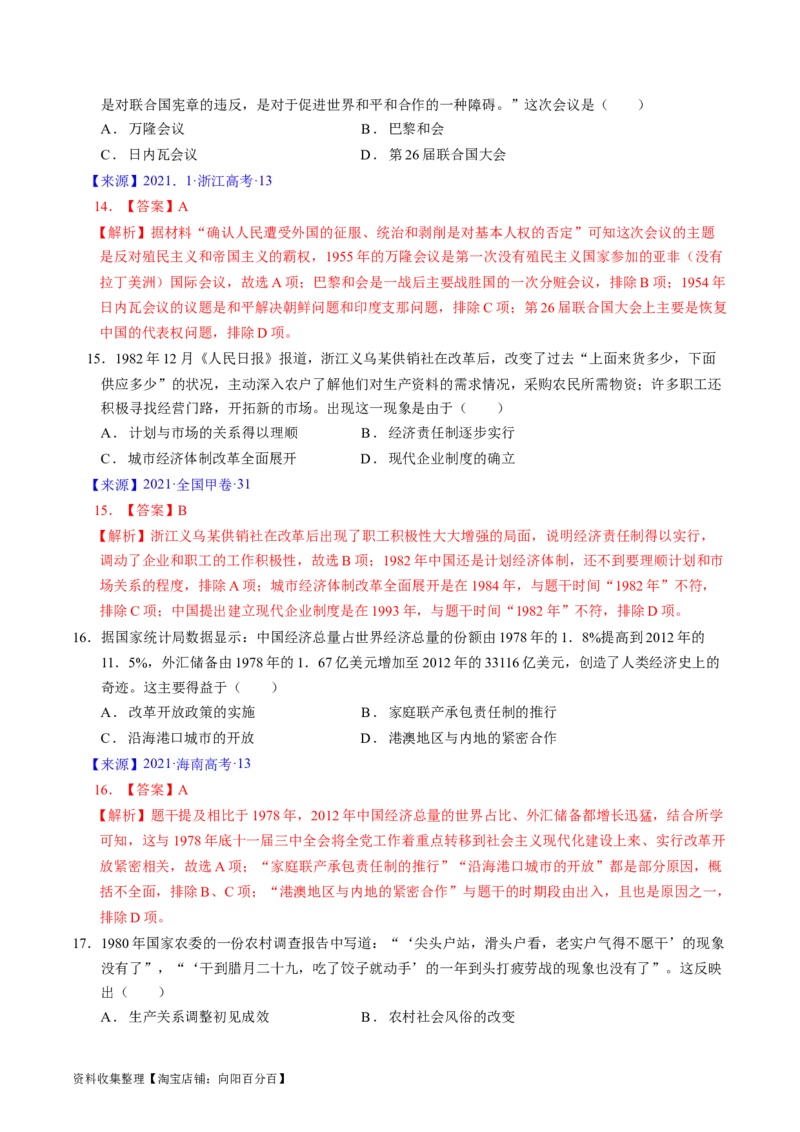 是对联合国宪章的违反，是对于促进世界和平和合作的一种障碍。”这次会议是（　　）

A．万隆会议　　B．巴黎和会

C．日内瓦会议　　D．第26届联合国大会

【来源】2021．1·浙江高考·13

14．【答案】A

【解析】据材料“确认人民遭受外国的征服、统治和剥削是对基本人权的否定”可知这次会议的主题是反对殖民主义和帝国主义的霸权，1955年的万隆会议是第一次没有殖民主义国家参加的亚非（没有拉丁美洲）国际会议，故选A项；巴黎和会是一战后主要战胜国的一次分赃会议，排除B项；1954年日内瓦会议的议题是和平解决朝鲜问题和印度支那问题，排除C项；第26届联合国大会上主要是恢复中国的代表权问题，排除D项。

15．1982年12月《人民日报》报道，浙江义乌某供销社在改革后，改变了过去“上面来货多少，下面供应多少”的状况，主动深入农户了解他们对生产资料的需求情况，采购农民所需物资；许多职工还积极寻找经营门路，开拓新的市场。出现这一现象是由于（　　）

A．计划与市场的关系得以理顺　　B．经济责任制逐步实行

C．城市经济体制改革全面展开　　D．现代企业制度的确立

【来源】2021·全国甲卷·31

15．【答案】B

【解析】浙江义乌某供销社在改革后出现了职工积极性大大增强的局面，说明经济责任制得以实行，调动了企业和职工的工作积极性，故选B项；1982年中国还是计划经济体制，还不到要理顺计划和市场关系的程度，排除A项；城市经济体制改革全面展开是在1984年，与题干时间“1982年”不符，排除C项；中国提出建立现代企业制度是在1993年，与题干时间“1982年”不符，排除D项。

16．据国家统计局数据显示：中国经济总量占世界经济总量的份额由1978年的1．8%提高到2012年的11．5%，外汇储备由1978年的1．67亿美元增加至2012年的33116亿美元，创造了人类经济史上的奇迹。这主要得益于（　　）

A．改革开放政策的实施　　B．家庭联产承包责任制的推行

C．沿海港口城市的开放　　D．港澳地区与内地的紧密合作

【来源】2021·海南高考·13

16．【答案】A

【解析】题干提及相比于1978年，2012年中国经济总量的世界占比、外汇储备都增长迅猛，结合所学可知，这与1978年底十一届三中全会将全党工作着重点转移到社会主义现代化建设上来、实行改革开放紧密相关，故选A项；“家庭联产承包责任制的推行”“沿海港口城市的开放”都是部分原因，概括不全面，排除B、C项；“港澳地区与内地的紧密合作”与题干的时期段由出入，且也是原因之一，排除D项。

17．1980年国家农委的一份农村调查报告中写道：“‘尖头户站，滑头户看，老实户气得不愿干’的现象没有了”，“‘干到腊月二十九，吃了饺子就动手’的一年到头打疲劳战的现象也没有了”。这反映出（　　）

A．生产关系调整初见成效　　B．农村社会风俗的改变

资料收集整理【淘宝店铺：向阳百分百】